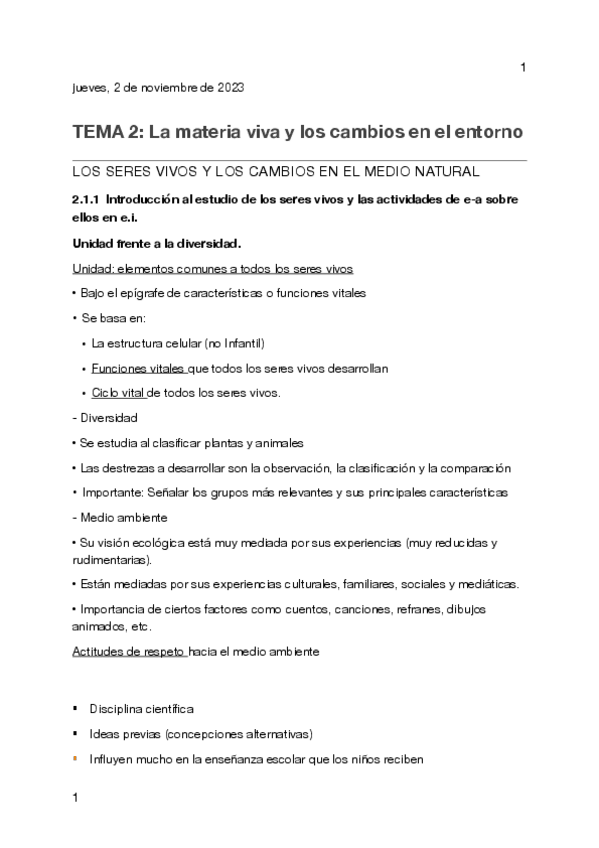 1

jueves, 2 de noviembre de 2023

TEMA 2: La materia viva y los cambios en el entorno

LOS SERES VIVOS Y LOS CAMBIOS EN EL MEDIO NATURAL

2.1.1 Introducción al estudio de los seres vivos y las actividades de e-a sobre ellos en e.i.

Unidad frente a la diversidad.

Unidad: elementos comunes a todos los seres vivos

• Bajo el epígrafe de características o funciones vitales

• Se basa en:

• La estructura celular (no Infantil)

• Funciones vitales que todos los seres vivos desarrollan

• Ciclo vital de todos los seres vivos.

- Diversidad

• Se estudia al clasificar plantas y animales

• Las destrezas a desarrollar son la observación, la clasificación y la comparación

• Importante: Señalar los grupos más relevantes y sus principales características

- Medio ambiente

• Su visión ecológica está muy mediada por sus experiencias (muy reducidas y rudimentarias).

• Están mediadas por sus experiencias culturales, familiares, sociales y mediáticas.

• Importancia de ciertos factores como cuentos, canciones, refranes, dibujos animados, etc.

Actitudes de respeto hacia el medio ambiente

▪ Disciplina científica

▪ Ideas previas (concepciones alternativas)

▪ Influyen mucho en la enseñanza escolar que los niños reciben

1